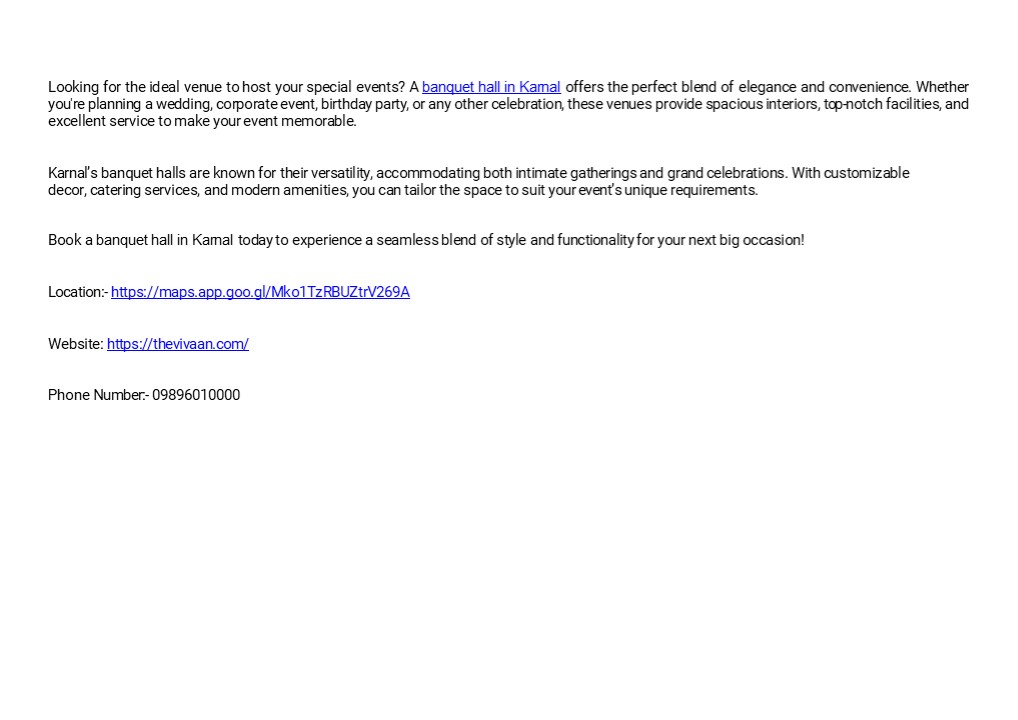 Looking for the ideal venue to host your special events? A banquet hall in Karnal offers the perfect blend of elegance and convenience. Whether you're planning a wedding, corporate event, birthday party, or any other celebration, these venues provide spacious interiors, top-notch facilities, and excellent service to make your event memorable.

Karnal's banquet halls are known for their versatility, accommodating both intimate gatherings and grand celebrations. With customizable decor, catering services, and modern amenities, you can tailor the space to suit your event's unique requirements.

Book a banquet hall in Karnal today to experience a seamless blend of style and functionality for your next big occasion!

Location:- https://maps.app.goo.gl/Mko1TzRBUZtrV269A

Website: https://thevivaan.com/

Phone Number:- 09896010000